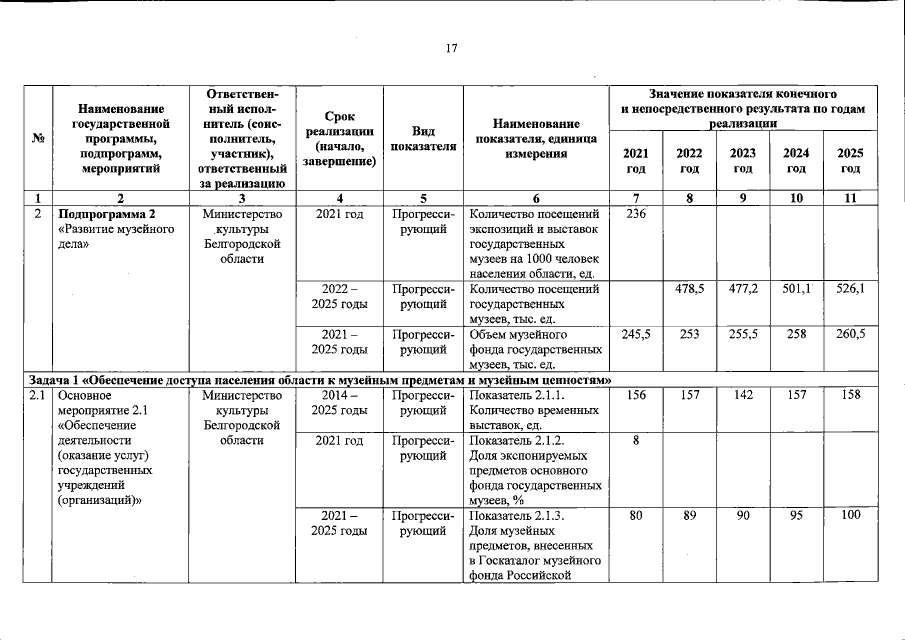 17

| № | Наименование государственной программы, подпрограмм, мероприятий | Ответственный исполнитель (соисполнитель, участник), ответственный за реализацию | Срок реализации (начало, завершение) | Вид показателя | Наименование показателя, единица измерения | Значение показателя конечного и непосредственного результата по годам реализации 2021 год | 2022 год | 2023 год | 2024 год | 2025 год |
|---|---|---|---|---|---|---|---|---|---|---|
| 1 | 2 | 3 | 4 | 5 | 6 | 7 | 8 | 9 | 10 | 11 |
| 2 | Подпрограмма 2 «Развитие музейного дела» | Министерство культуры Белгородской области | 2021 год | Прогрессирующий | Количество посещений экспозиций и выставок государственных музеев на 1000 человек населения области, ед. | 236 | | | | |
| | | | 2022 – 2025 годы | Прогрессирующий | Количество посещений государственных музеев, тыс. ед. | | 478,5 | 477,2 | 501,1 | 526,1 |
| | | | 2021 – 2025 годы | Прогрессирующий | Объем музейного фонда государственных музеев, тыс. ед. | 245,5 | 253 | 255,5 | 258 | 260,5 |
| Задача 1 «Обеспечение доступа населения области к музейным предметам и музейным ценностям» | | | | | | | | | | |
| 2.1 | Основное мероприятие 2.1 «Обеспечение деятельности (оказание услуг) государственных учреждений (организаций)» | Министерство культуры Белгородской области | 2014 – 2025 годы | Прогрессирующий | Показатель 2.1.1. Количество временных выставок, ед. | 156 | 157 | 142 | 157 | 158 |
| | | | 2021 год | Прогрессирующий | Показатель 2.1.2. Доля экспонируемых предметов основного фонда государственных музеев, % | 8 | | | | |
| | | | 2021 – 2025 годы | Прогрессирующий | Показатель 2.1.3. Доля музейных предметов, внесенных в Госкаталог музейного фонда Российской | 80 | 89 | 90 | 95 | 100 |